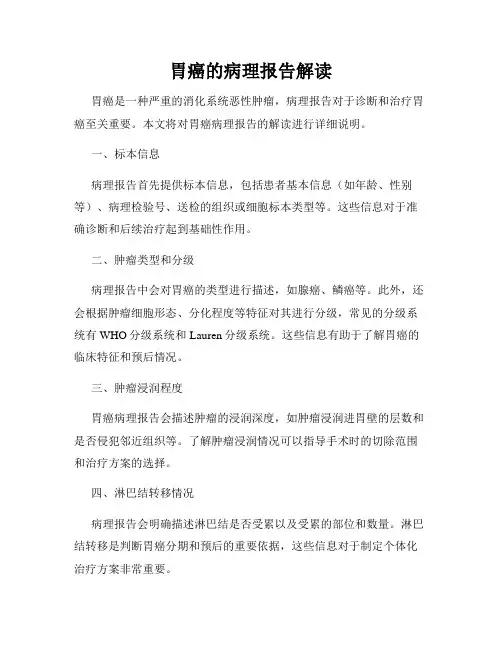 胃癌的病理报告解读

胃癌是一种严重的消化系统恶性肿瘤，病理报告对于诊断和治疗胃癌至关重要。本文将对胃癌病理报告的解读进行详细说明。

一、标本信息

病理报告首先提供标本信息，包括患者基本信息（如年龄、性别等）、病理检验号、送检的组织或细胞标本类型等。这些信息对于准确诊断和后续治疗起到基础性作用。

二、肿瘤类型和分级

病理报告中会对胃癌的类型进行描述，如腺癌、鳞癌等。此外，还会根据肿瘤细胞形态、分化程度等特征对其进行分级，常见的分级系统有 WHO 分级系统和 Lauren 分级系统。这些信息有助于了解胃癌的临床特征和预后情况。

三、肿瘤浸润程度

胃癌病理报告会描述肿瘤的浸润深度，如肿瘤浸润进胃壁的层数和是否侵犯邻近组织等。了解肿瘤浸润情况可以指导手术时的切除范围和治疗方案的选择。

四、淋巴结转移情况

病理报告会明确描述淋巴结是否受累以及受累的部位和数量。淋巴结转移是判断胃癌分期和预后的重要依据，这些信息对于制定个体化治疗方案非常重要。